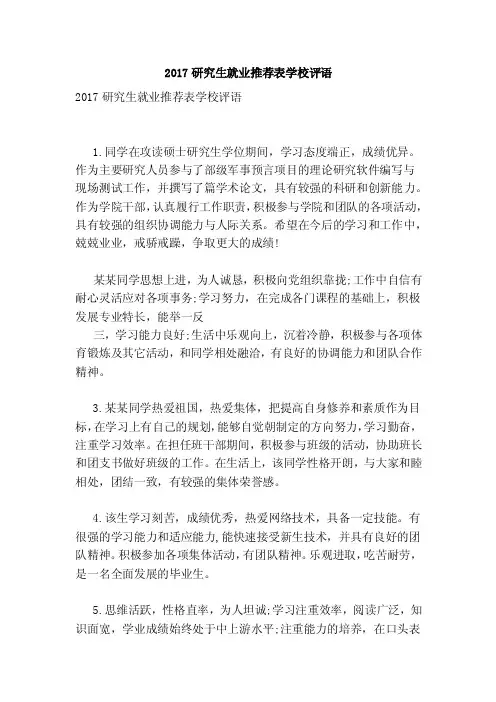 2017 研究生就业推荐表学校评语

2017 研究生就业推荐表学校评语

1.同学在攻读硕士研究生学位期间，学习态度端正，成绩优异。作为主要研究人员参与了部级军事预言项目的理论研究软件编写与现场测试工作，并撰写了篇学术论文，具有较强的科研和创新能力。作为学院干部，认真履行工作职责，积极参与学院和团队的各项活动，具有较强的组织协调能力与人际关系。希望在今后的学习和工作中，兢兢业业，戒骄戒躁，争取更大的成绩!

某某同学思想上进，为人诚恳，积极向党组织靠拢;工作中自信有耐心灵活应对各项事务;学习努力，在完成各门课程的基础上，积极发展专业特长，能举一反
三，学习能力良好;生活中乐观向上，沉着冷静，积极参与各项体育锻炼及其它活动，和同学相处融洽，有良好的协调能力和团队合作精神。

3.某某同学热爱祖国，热爱集体，把提高自身修养和素质作为目标，在学习上有自己的规划，能够自觉朝制定的方向努力，学习勤奋，注重学习效率。在担任班干部期间，积极参与班级的活动，协助班长和团支书做好班级的工作。在生活上，该同学性格开朗，与大家和睦相处，团结一致，有较强的集体荣誉感。

4.该生学习刻苦，成绩优秀，热爱网络技术，具备一定技能。有很强的学习能力和适应能力，能快速接受新生技术，并具有良好的团队精神。积极参加各项集体活动，有团队精神。乐观进取，吃苦耐劳，是一名全面发展的毕业生。

5.思维活跃，性格直率，为人坦诚;学习注重效率，阅读广泛，知识面宽，学业成绩始终处于中上游水平;注重能力的培养，在口头表